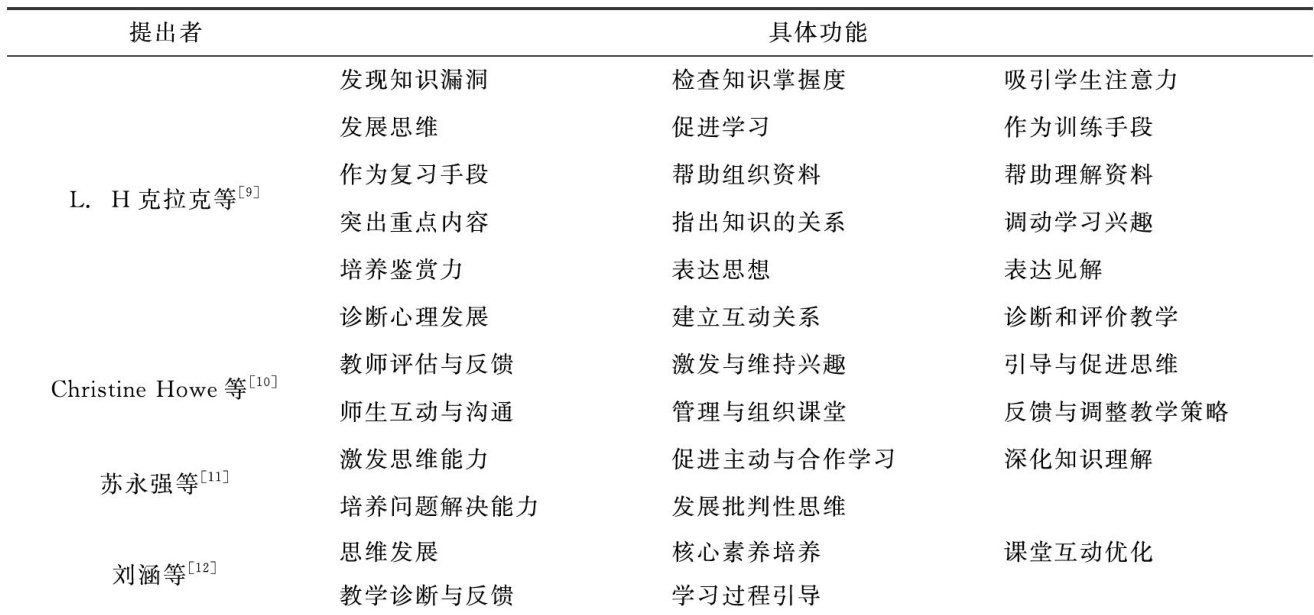 | 提出者 | 具体功能 | | |
|---|---|---|---|
| L. H 克拉克等$^{[9]}$ | 发现知识漏洞 | 检查知识掌握度 | 吸引学生注意力 |
| | 发展思维 | 促进学习 | 作为训练手段 |
| | 作为复习手段 | 帮助组织资料 | 帮助理解资料 |
| | 突出重点内容 | 指出知识的关系 | 调动学习兴趣 |
| | 培养鉴赏力 | 表达思想 | 表达见解 |
| | 诊断心理发展 | 建立互动关系 | 诊断和评价教学 |
| Christine Howe 等$^{[10]}$ | 教师评估与反馈 | 激发与维持兴趣 | 引导与促进思维 |
| | 师生互动与沟通 | 管理与组织课堂 | 反馈与调整教学策略 |
| 苏永强等$^{[11]}$ | 激发思维能力 | 促进主动与合作学习 | 深化知识理解 |
| | 培养问题解决能力 | 发展批判性思维 | |
| 刘涵等$^{[12]}$ | 思维发展 | 核心素养培养 | 课堂互动优化 |
| | 教学诊断与反馈 | 学习过程引导 | |